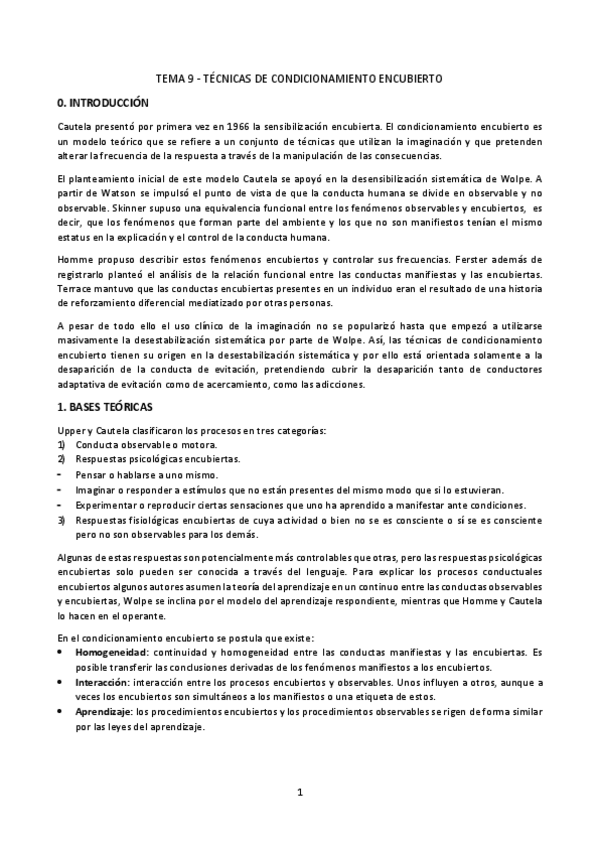 TEMA 9 - TÉCNICAS DE CONDICIONAMIENTO ENCUBIERTO

0. INTRODUCCIÓN

Cautela presentó por primera vez en 1966 la sensibilización encubierta. El condicionamiento encubierto es un modelo teórico que se refiere a un conjunto de técnicas que utilizan la imaginación y que pretenden alterar la frecuencia de la respuesta a través de la manipulación de las consecuencias.

El planteamiento inicial de este modelo Cautela se apoyó en la desensibilización sistemática de Wolpe. A partir de Watson se impulsó el punto de vista de que la conducta humana se divide en observable y no observable. Skinner supuso una equivalencia funcional entre los fenómenos observables y encubiertos, es decir, que los fenómenos que forman parte del ambiente y los que no son manifiestos tenían el mismo estatus en la explicación y el control de la conducta humana.

Homme propuso describir estos fenómenos encubiertos y controlar sus frecuencias. Ferster además de registrarlo planteó el análisis de la relación funcional entre las conductas manifiestas y las encubiertas. Terrace mantuvo que las conductas encubiertas presentes en un individuo eran el resultado de una historia de reforzamiento diferencial mediatizado por otras personas.

A pesar de todo ello el uso clínico de la imaginación no se popularizó hasta que empezó a utilizarse masivamente la desestabilización sistemática por parte de Wolpe. Así, las técnicas de condicionamiento encubierto tienen su origen en la desestabilización sistemática y por ello está orientada solamente a la desaparición de la conducta de evitación, pretendiendo cubrir la desaparición tanto de conductores adaptativa de evitación como de acercamiento, como las adicciones.

1. BASES TEÓRICAS

Upper y Cautela clasificaron los procesos en tres categorías:
1) Conducta observable o motora.
2) Respuestas psicológicas encubiertas.
- Pensar o hablarse a uno mismo.
- Imaginar o responder a estímulos que no están presentes del mismo modo que si lo estuvieran.
- Experimentar o reproducir ciertas sensaciones que uno ha aprendido a manifestar ante condiciones.
3) Respuestas fisiológicas encubiertas de cuya actividad o bien no se es consciente o sí se es consciente pero no son observables para los demás.

Algunas de estas respuestas son potencialmente más controlables que otras, pero las respuestas psicológicas encubiertas solo pueden ser conocida a través del lenguaje. Para explicar los procesos conductuales encubiertos algunos autores asumen la teoría del aprendizaje en un continuo entre las conductas observables y encubiertas, Wolpe se inclina por el modelo del aprendizaje respondiente, mientras que Homme y Cautela lo hacen en el operante.

En el condicionamiento encubierto se postula que existe:
• Homogeneidad: continuidad y homogeneidad entre las conductas manifiestas y las encubiertas. Es posible transferir las conclusiones derivadas de los fenómenos manifiestos a los encubiertos.
• Interacción: interacción entre los procesos encubiertos y observables. Unos influyen a otros, aunque a veces los encubiertos son simultáneos a los manifiestos o una etiqueta de estos.
• Aprendizaje: los procedimientos encubiertos y los procedimientos observables se rigen de forma similar por las leyes del aprendizaje.

1